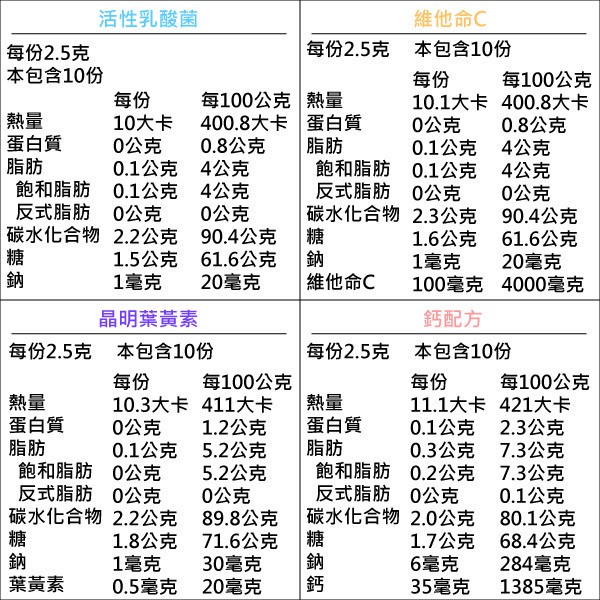 活性乳酸菌

每份2.5克
本包含10份

|  | 每份 | 每100公克 |
|---|---|---|
| 熱量 | 10大卡 | 400.8大卡 |
| 蛋白質 | 0公克 | 0.8公克 |
| 脂肪 | 0.1公克 | 4公克 |
| 飽和脂肪 | 0.1公克 | 4公克 |
| 反式脂肪 | 0公克 | 0公克 |
| 碳水化合物 | 2.2公克 | 90.4公克 |
| 糖 | 1.5公克 | 61.6公克 |
| 鈉 | 1毫克 | 20毫克 |

維他命C

每份2.5克 本包含10份

|  | 每份 | 每100公克 |
|---|---|---|
| 熱量 | 10.1大卡 | 400.8大卡 |
| 蛋白質 | 0公克 | 0.8公克 |
| 脂肪 | 0.1公克 | 4公克 |
| 飽和脂肪 | 0.1公克 | 4公克 |
| 反式脂肪 | 0公克 | 0公克 |
| 碳水化合物 | 2.3公克 | 90.4公克 |
| 糖 | 1.6公克 | 61.6公克 |
| 鈉 | 1毫克 | 20毫克 |
| 維他命C | 100毫克 | 4000毫克 |

晶明葉黃素

每份2.5克 本包含10份

|  | 每份 | 每100公克 |
|---|---|---|
| 熱量 | 10.3大卡 | 411大卡 |
| 蛋白質 | 0公克 | 1.2公克 |
| 脂肪 | 0.1公克 | 5.2公克 |
| 飽和脂肪 | 0公克 | 5.2公克 |
| 反式脂肪 | 0公克 | 0公克 |
| 碳水化合物 | 2.2公克 | 89.8公克 |
| 糖 | 1.8公克 | 71.6公克 |
| 鈉 | 1毫克 | 30毫克 |
| 葉黃素 | 0.5毫克 | 20毫克 |

鈣配方

每份2.5克 本包含10份

|  | 每份 | 每100公克 |
|---|---|---|
| 熱量 | 11.1大卡 | 421大卡 |
| 蛋白質 | 0.1公克 | 2.3公克 |
| 脂肪 | 0.3公克 | 7.3公克 |
| 飽和脂肪 | 0.2公克 | 7.3公克 |
| 反式脂肪 | 0公克 | 0.1公克 |
| 碳水化合物 | 2.0公克 | 80.1公克 |
| 糖 | 1.7公克 | 68.4公克 |
| 鈉 | 6毫克 | 284毫克 |
| 鈣 | 35毫克 | 1385毫克 |